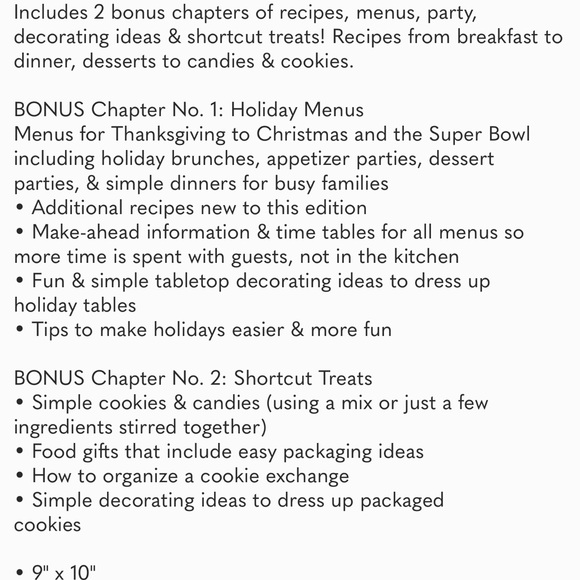 Includes 2 bonus chapters of recipes, menus, party, decorating ideas & shortcut treats! Recipes from breakfast to dinner, desserts to candies & cookies.

BONUS Chapter No. 1: Holiday Menus
Menus for Thanksgiving to Christmas and the Super Bowl including holiday brunches, appetizer parties, dessert parties, & simple dinners for busy families
• Additional recipes new to this edition
• Make-ahead information & time tables for all menus so more time is spent with guests, not in the kitchen
• Fun & simple tabletop decorating ideas to dress up holiday tables
• Tips to make holidays easier & more fun

BONUS Chapter No. 2: Shortcut Treats
• Simple cookies & candies (using a mix or just a few ingredients stirred together)
• Food gifts that include easy packaging ideas
• How to organize a cookie exchange
• Simple decorating ideas to dress up packaged cookies

• 9" x 10"